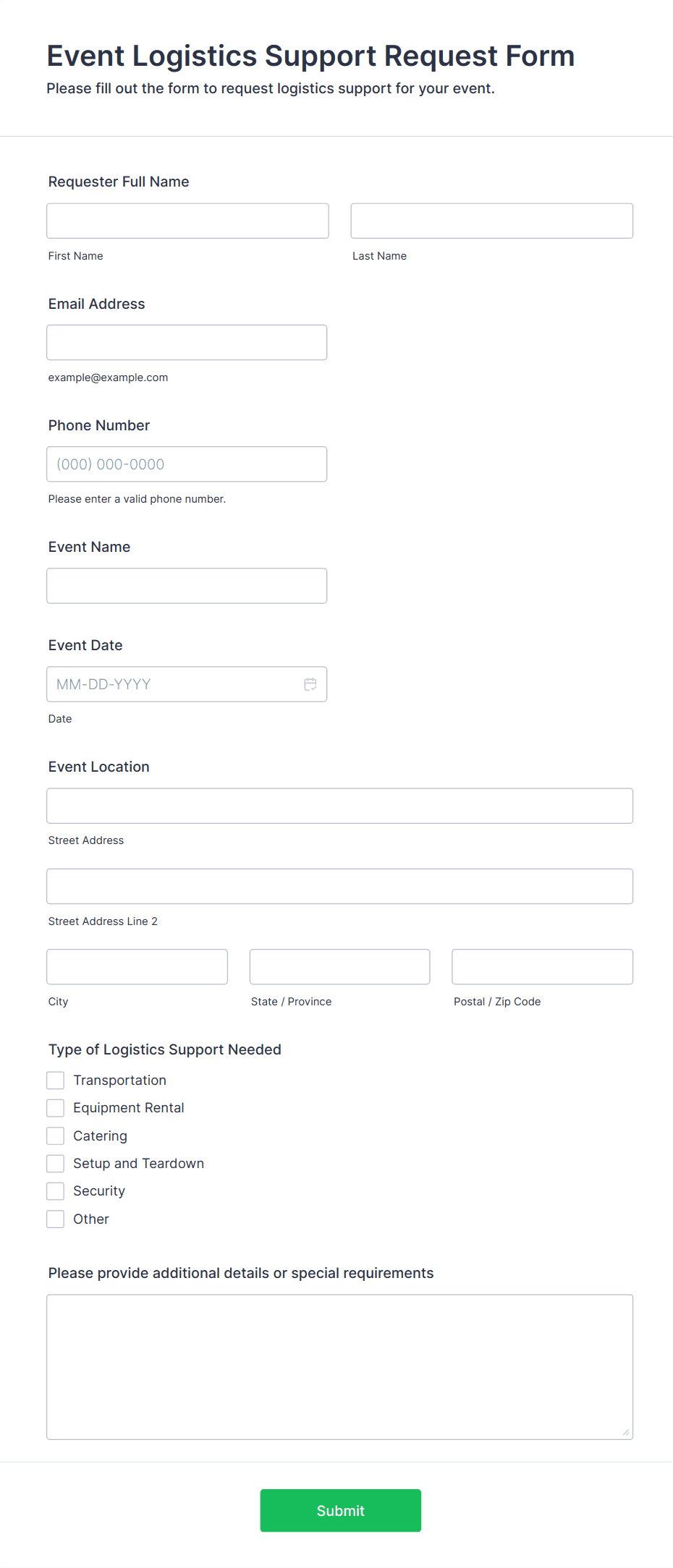 Event Logistics Support Request Form
Please fill out the form to request logistics support for your event.

Requester Full Name

First Name

Last Name

Email Address

example@example.com

Phone Number

(000) 000-0000

Please enter a valid phone number.

Event Name

Event Date

MM-DD-YYYY

Date

Event Location

Street Address

Street Address Line 2

City

State / Province

Postal / Zip Code

Type of Logistics Support Needed

Transportation
Equipment Rental
Catering
Setup and Teardown
Security
Other

Please provide additional details or special requirements

Submit